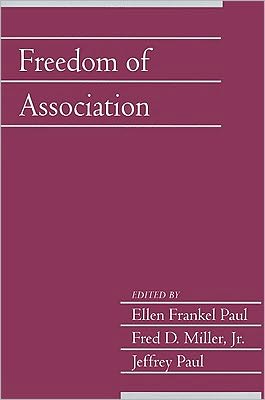 Freedom of
Association

EDITED BY
Ellen Frankel Paul
Fred D. Miller, Jr.
Jeffrey Paul